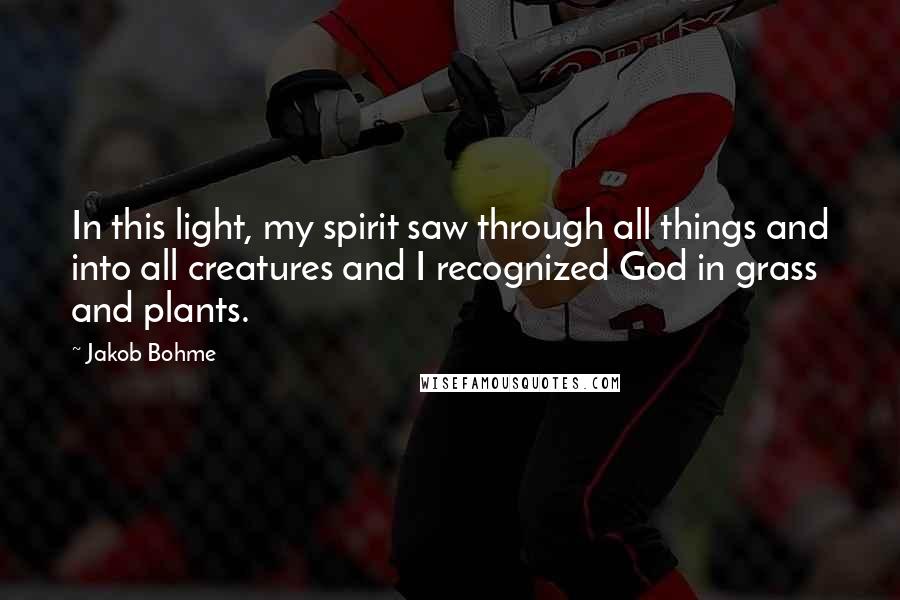 In this light, my spirit saw through all things and into all creatures and I recognized God in grass and plants.

~ Jakob Bohme

WISEFAMOUSQUOTES.COM